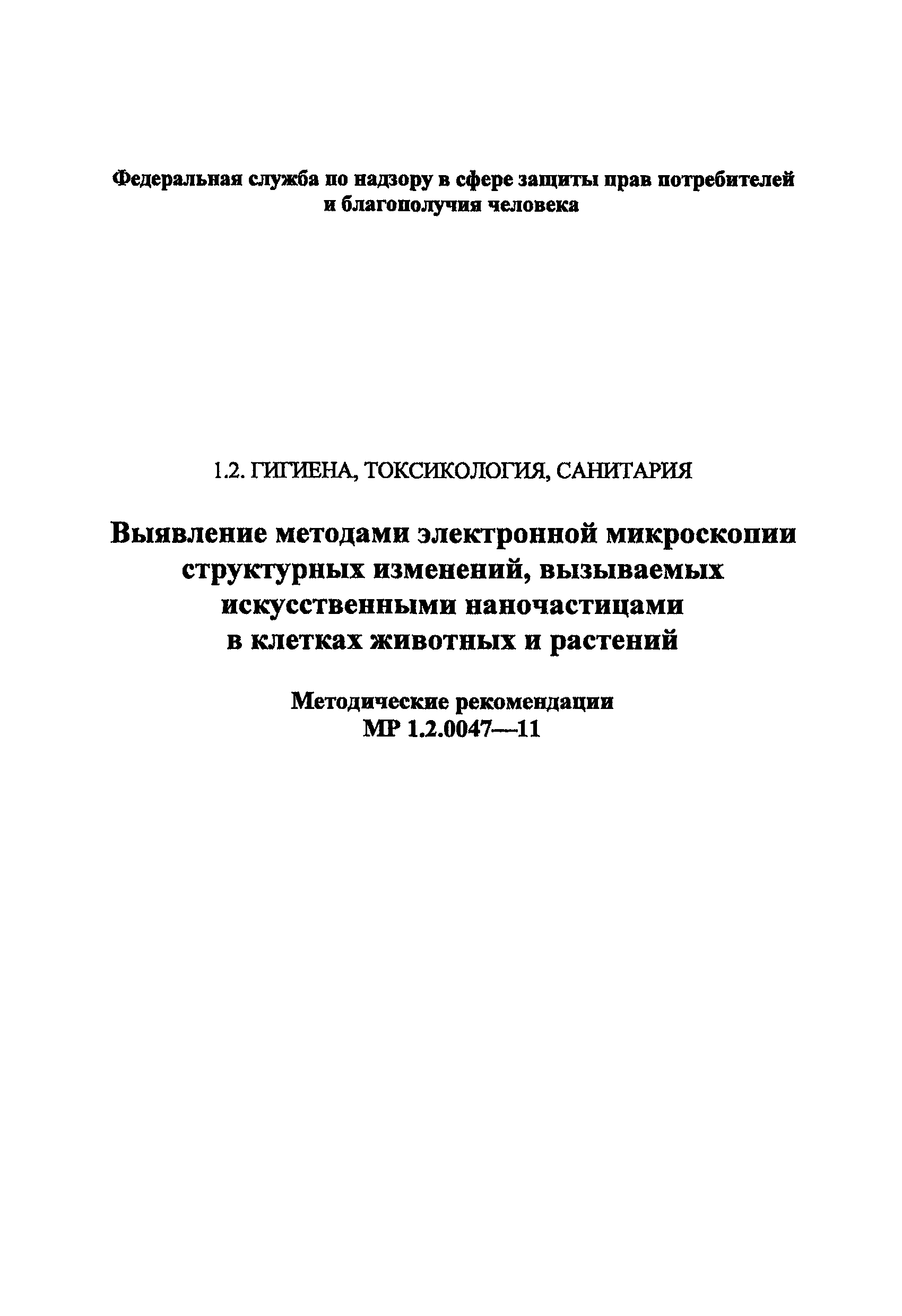 Федеральная служба по надзору в сфере защиты прав потребителей
и благополучия человека

1.2. ГИГИЕНА, ТОКСИКОЛОГИЯ, САНИТАРИЯ

Выявление методами электронной микроскопии
структурных изменений, вызываемых
искусственными наночастицами
в клетках животных и растений

Методические рекомендации
МР 1.2.0047—11